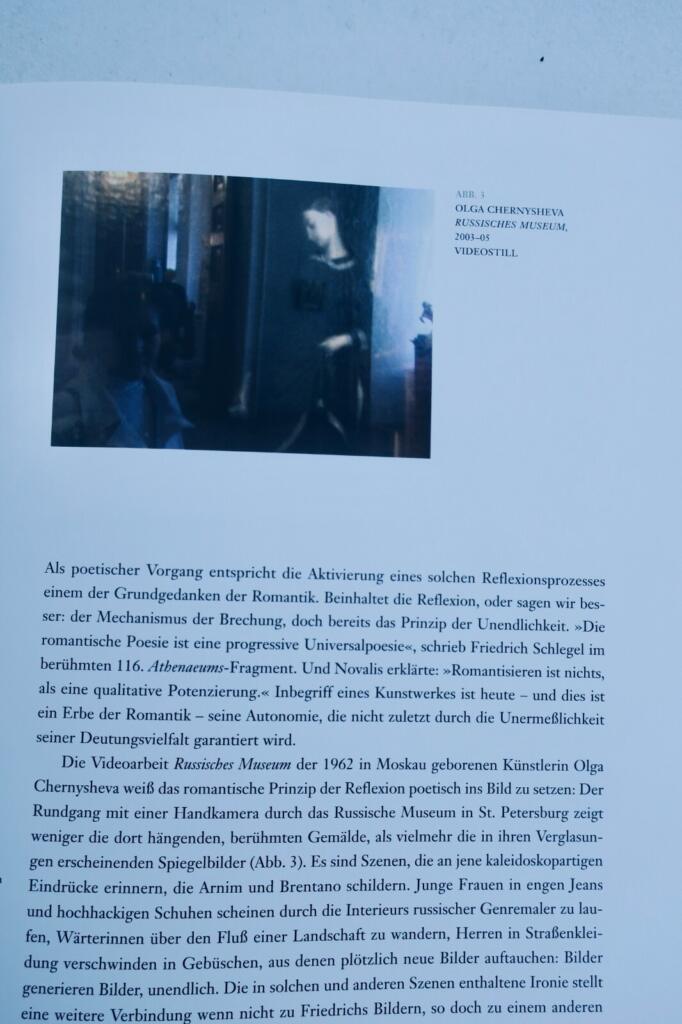 ABB. 3
OLGA CHERNYSHEVA
RUSSISCHES MUSEUM,
2003–05
VIDEOSTILL

Als poetischer Vorgang entspricht die Aktivierung eines solchen Reflexionsprozesses einem der Grundgedanken der Romantik. Beinhaltet die Reflexion, oder sagen wir besser: der Mechanismus der Brechung, doch bereits das Prinzip der Unendlichkeit. »Die romantische Poesie ist eine progressive Universalpoesie«, schrieb Friedrich Schlegel im berühmten 116. Athenaeums-Fragment. Und Novalis erklärte: »Romantisieren ist nichts, als eine qualitative Potenzierung.« Inbegriff eines Kunstwerkes ist heute – und dies ist ein Erbe der Romantik – seine Autonomie, die nicht zuletzt durch die Unermeßlichkeit seiner Deutungsvielfalt garantiert wird.

Die Videoarbeit Russisches Museum der 1962 in Moskau geborenen Künstlerin Olga Chernysheva weiß das romantische Prinzip der Reflexion poetisch ins Bild zu setzen: Der Rundgang mit einer Handkamera durch das Russische Museum in St. Petersburg zeigt weniger die dort hängenden, berühmten Gemälde, als vielmehr die in ihren Verglasungen erscheinenden Spiegelbilder (Abb. 3). Es sind Szenen, die an jene kaleidoskopartigen Eindrücke erinnern, die Arnim und Brentano schildern. Junge Frauen in engen Jeans und hochhackigen Schuhen scheinen durch die Interieurs russischer Genremaler zu laufen, Wärterinnen über den Fluß einer Landschaft zu wandern, Herren in Straßenkleidung verschwinden in Gebüschen, aus denen plötzlich neue Bilder auftauchen: Bilder generieren Bilder, unendlich. Die in solchen und anderen Szenen enthaltene Ironie stellt eine weitere Verbindung wenn nicht zu Friedrichs Bildern, so doch zu einem anderen